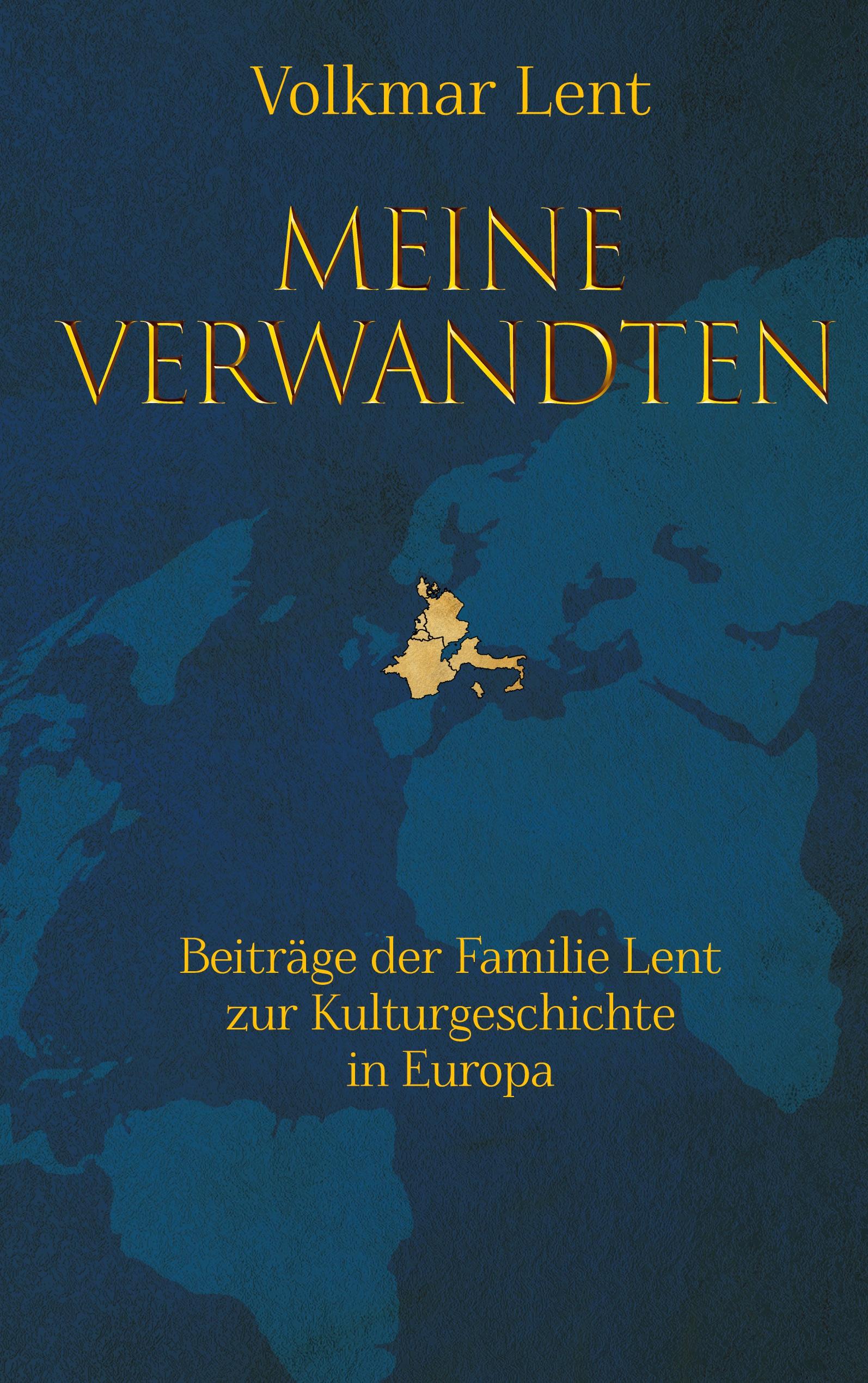 Volkmar Lent

MEINE VERWANDTEN

Beiträge der Familie Lent zur Kulturgeschichte in Europa